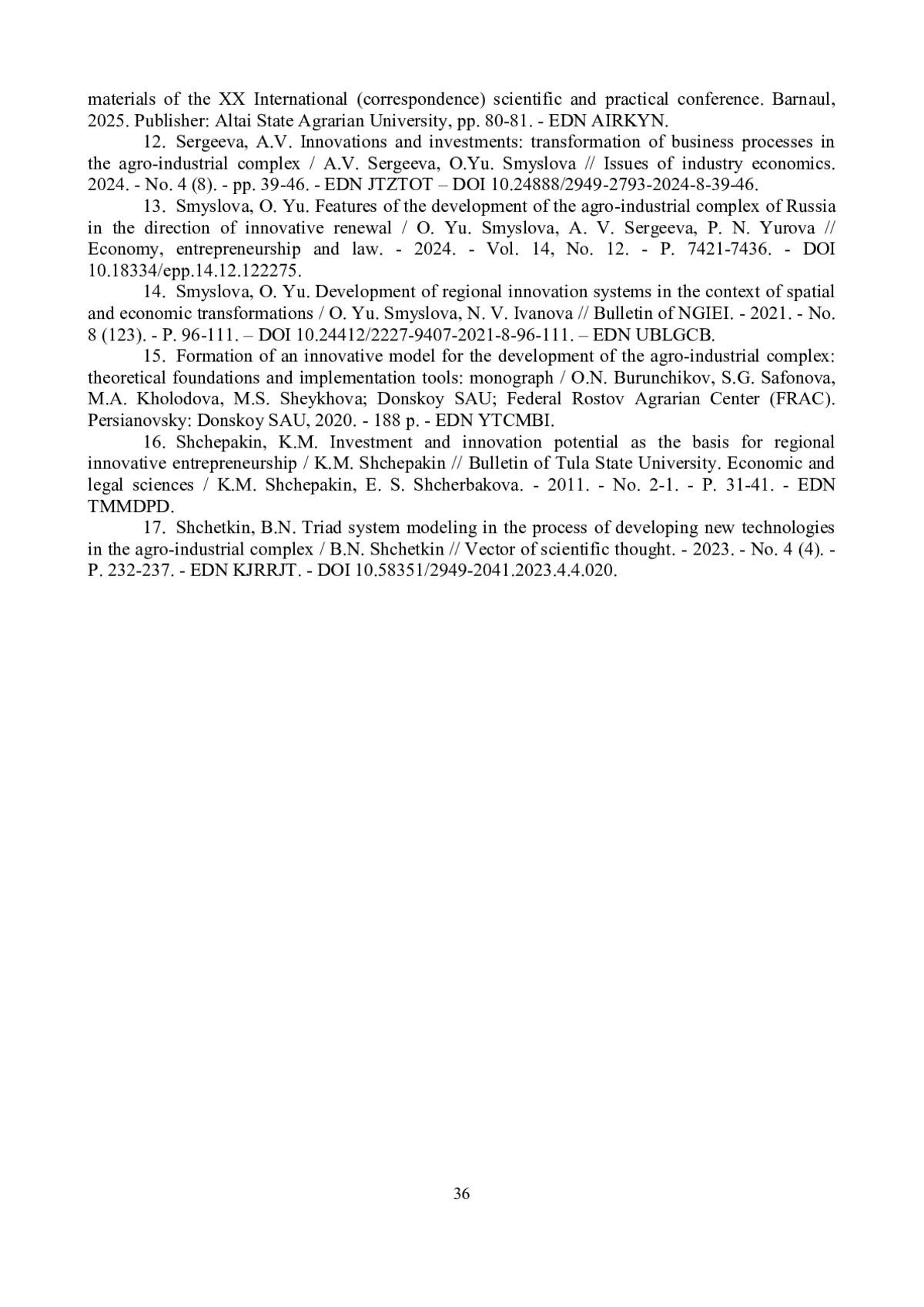 materials of the XX International (correspondence) scientific and practical conference. Barnaul, 2025. Publisher: Altai State Agrarian University, pp. 80-81. - EDN AIRKYN.

12. Sergeeva, A.V. Innovations and investments: transformation of business processes in the agro-industrial complex / A.V. Sergeeva, O.Yu. Smyslova // Issues of industry economics. 2024. - No. 4 (8). - pp. 39-46. - EDN JTZTOT – DOI 10.24888/2949-2793-2024-8-39-46.

13. Smyslova, O. Yu. Features of the development of the agro-industrial complex of Russia in the direction of innovative renewal / O. Yu. Smyslova, A. V. Sergeeva, P. N. Yurova // Economy, entrepreneurship and law. - 2024. - Vol. 14, No. 12. - P. 7421-7436. - DOI 10.18334/epp.14.12.122275.

14. Smyslova, O. Yu. Development of regional innovation systems in the context of spatial and economic transformations / O. Yu. Smyslova, N. V. Ivanova // Bulletin of NGIEI. - 2021. - No. 8 (123). - P. 96-111. – DOI 10.24412/2227-9407-2021-8-96-111. – EDN UBLGCB.

15. Formation of an innovative model for the development of the agro-industrial complex: theoretical foundations and implementation tools: monograph / O.N. Burunchikov, S.G. Safonova, M.A. Kholodova, M.S. Sheykhova; Donskoy SAU; Federal Rostov Agrarian Center (FRAC). Persianovsky: Donskoy SAU, 2020. - 188 p. - EDN YTCMBI.

16. Shchepakin, K.M. Investment and innovation potential as the basis for regional innovative entrepreneurship / K.M. Shchepakin // Bulletin of Tula State University. Economic and legal sciences / K.M. Shchepakin, E. S. Shcherbakova. - 2011. - No. 2-1. - P. 31-41. - EDN TMMDPD.

17. Shchetkin, B.N. Triad system modeling in the process of developing new technologies in the agro-industrial complex / B.N. Shchetkin // Vector of scientific thought. - 2023. - No. 4 (4). - P. 232-237. - EDN KJRRJT. - DOI 10.58351/2949-2041.2023.4.4.020.

36